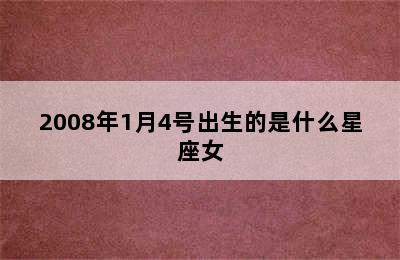 2008年1月4号出生的是什么星座女